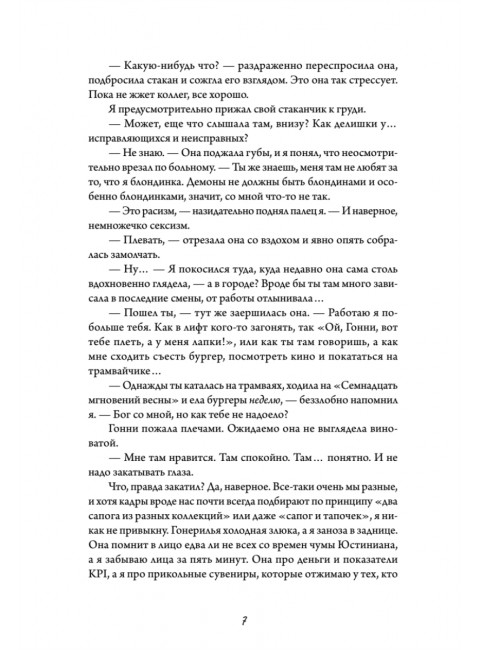 — Какую-нибудь что? — раздраженно переспросила она, подбросила стакан и сожгла его взглядом. Это она так стрессует. Пока не жжет коллег, все хорошо.

Я предусмотрительно прижал свой стаканчик к груди.

— Может, еще что слышала там, внизу? Как делишки у… исправляющихся и неисправных?

— Не знаю. — Она поджала губы, и я понял, что неосмотрительно врезал по больному. — Ты же знаешь, меня там не любят за то, что я блондинка. Демоны не должны быть блондинами и особенно блондинками, значит, со мной что-то не так.

— Это расизм, — назидательно поднял палец я. — И наверное, немножечко сексизм.

— Плевать, — отрезала она со вздохом и явно опять собралась замолчать.

— Ну… — Я покосился туда, куда недавно она сама столь вдохновенно глядела, — а в городе? Вроде бы ты там много зависала в последние смены, от работы отлынивала…

— Пошел ты, — тут же заершилась она. — Работаю я побольше тебя. Как в лифт кого-то загонять, так «Ой, Гонни, вот тебе плеть, а у меня лапки!», или как ты там говоришь, а как мне сходить съесть бургер, посмотреть кино и покататься на трамвайчике…

— Однажды ты каталась на трамваях, ходила на «Семнадцать мгновений весны» и ела бургеры неделю, — беззлобно напомнил я. — Бог со мной, но как тебе не надоело?

Гонни пожала плечами. Ожидаемо она не выглядела виноватой.

— Мне там нравится. Там спокойно. Там… понятно. И не надо закатывать глаза.

Что, правда закатил? Да, наверное. Все-таки очень мы разные, и хотя кадры вроде нас почти всегда подбирают по принципу «два сапога из разных коллекций» или даже «сапог и тапочек», я никак не привыкну. Гонерилья холодная злюка, а я заноза в заднице. Она помнит в лицо едва ли не всех со времен чумы Юстиниана, а я забываю лица за пять минут. Она про деньги и показатели KPI, а я про прикольные сувениры, которые отжимаю у тех, кто

7